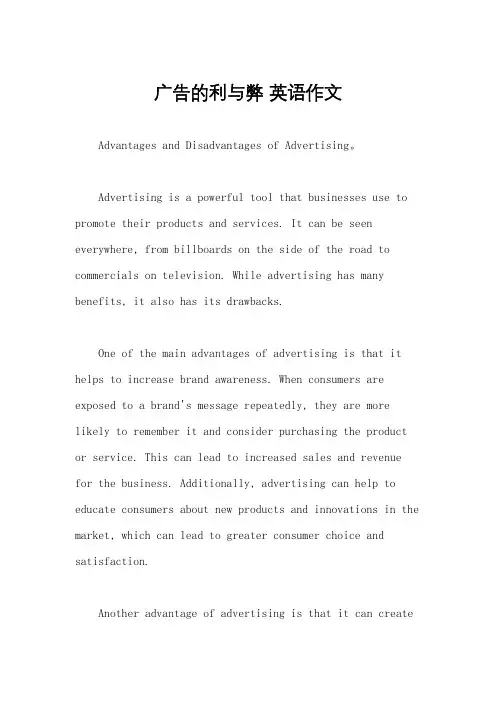 广告的利与弊 英语作文

Advantages and Disadvantages of Advertising。

Advertising is a powerful tool that businesses use to promote their products and services. It can be seen everywhere, from billboards on the side of the road to commercials on television. While advertising has many benefits, it also has its drawbacks.

One of the main advantages of advertising is that it helps to increase brand awareness. When consumers are exposed to a brand's message repeatedly, they are more likely to remember it and consider purchasing the product or service. This can lead to increased sales and revenue for the business. Additionally, advertising can help to educate consumers about new products and innovations in the market, which can lead to greater consumer choice and satisfaction.

Another advantage of advertising is that it can create